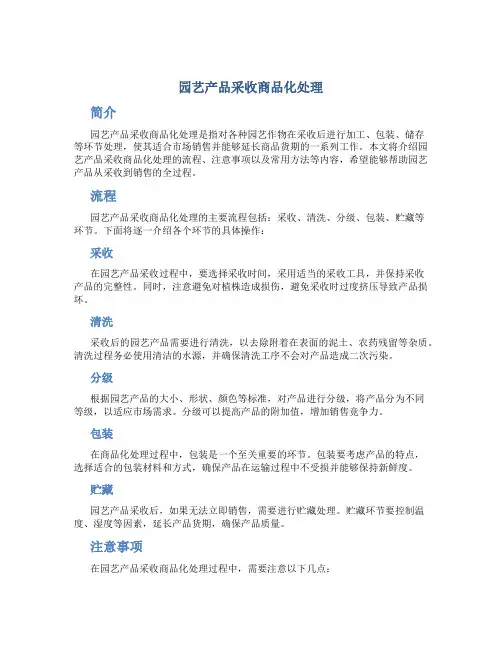 园艺产品采收商品化处理

简介

园艺产品采收商品化处理是指对各种园艺作物在采收后进行加工、包装、储存等环节处理，使其适合市场销售并能够延长商品货期的一系列工作。本文将介绍园艺产品采收商品化处理的流程、注意事项以及常用方法等内容，希望能够帮助园艺产品从采收到销售的全过程。

流程

园艺产品采收商品化处理的主要流程包括：采收、清洗、分级、包装、贮藏等环节。下面将逐一介绍各个环节的具体操作：

采收

在园艺产品采收过程中，要选择采收时间，采用适当的采收工具，并保持采收产品的完整性。同时，注意避免对植株造成损伤，避免采收时过度挤压导致产品损坏。

清洗

采收后的园艺产品需要进行清洗，以去除附着在表面的泥土、农药残留等杂质。清洗过程务必使用清洁的水源，并确保清洗工序不会对产品造成二次污染。

分级

根据园艺产品的大小、形状、颜色等标准，对产品进行分级，将产品分为不同等级，以适应市场需求。分级可以提高产品的附加值，增加销售竞争力。

包装

在商品化处理过程中，包装是一个至关重要的环节。包装要考虑产品的特点，选择适合的包装材料和方式，确保产品在运输过程中不受损并能够保持新鲜度。

贮藏

园艺产品采收后，如果无法立即销售，需要进行贮藏处理。贮藏环节要控制温度、湿度等因素，延长产品货期，确保产品质量。

注意事项

在园艺产品采收商品化处理过程中，需要注意以下几点：